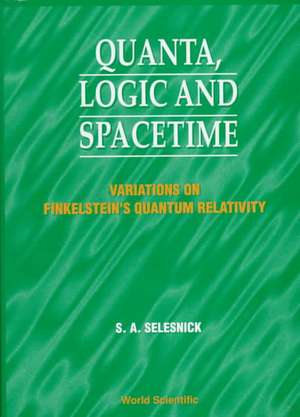 QUANTA, LOGIC AND SPACETIME

VARIATIONS ON FINKELSTEIN'S QUANTUM RELATIVITY

S. A. SELESNICK

World Scientific